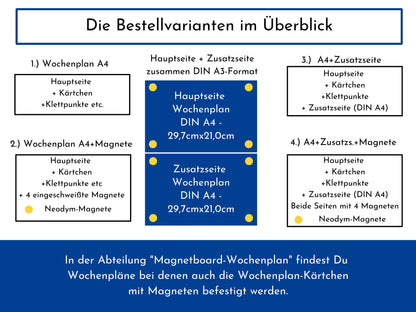 Die Bestellvarianten im Überblick

1.) Wochenplan A4

Hauptseite
+ Kärtchen
+Klettpunkte etc.

2.) Wochenplan A4+Magnete

Hauptseite
+ Kärtchen
+Klettpunkte etc
+ 4 eingeschweißte Magnete
Neodym-Magnete

Hauptseite + Zusatzseite zusammen DIN A3-Format

Hauptseite
Wochenplan
DIN A4 -
29,7cmx21,0cm

Zusatzseite
Wochenplan
DIN A4 -
29,7cmx21,0cm

3.) A4+Zusatzseite

Hauptseite
+ Kärtchen
+Klettpunkte
+ Zusatzseite (DIN A4)

4.) A4+Zusatzs.+Magnete

Hauptseite
+ Kärtchen
+Klettpunkte
+ Zusatzseite (DIN A4)
Beide Seiten mit 4 Magneten
Neodym-Magnete

In der Abteilung "Magnetboard-Wochenplan" findest Du Wochenpläne bei denen auch die Wochenplan-Kärtchen mit Magneten befestigt werden.